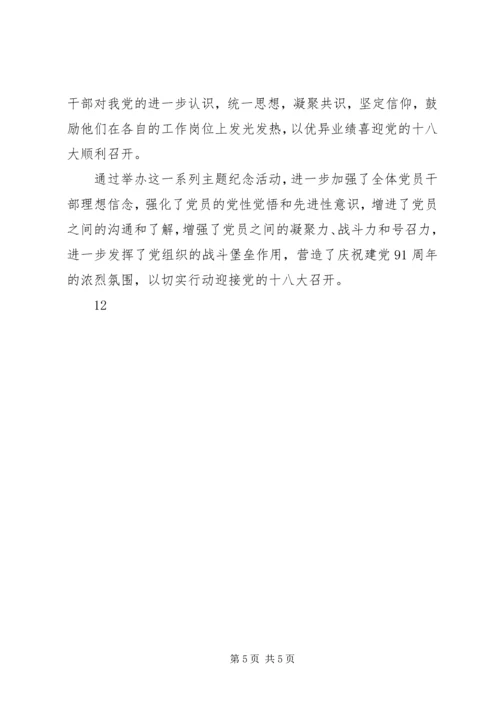 干部对我党的进一步认识，统一思想，凝聚共识，坚定信仰，鼓励他们在各自的工作岗位上发光发热，以优异业绩喜迎党的十八大顺利召开。

通过举办这一系列主题纪念活动，进一步加强了全体党员干部理想信念，强化了党员的党性觉悟和先进性意识，增进了党员之间的沟通和了解，增强了党员之间的凝聚力、战斗力和号召力，进一步发挥了党组织的战斗堡垒作用，营造了庆祝建党91周年的浓烈氛围，以切实行动迎接党的十八大召开。

12

第5页 共5页